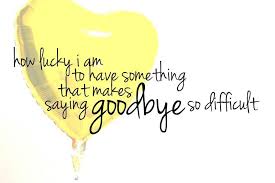 how lucky i am to have something that makes saying goodbye so difficult